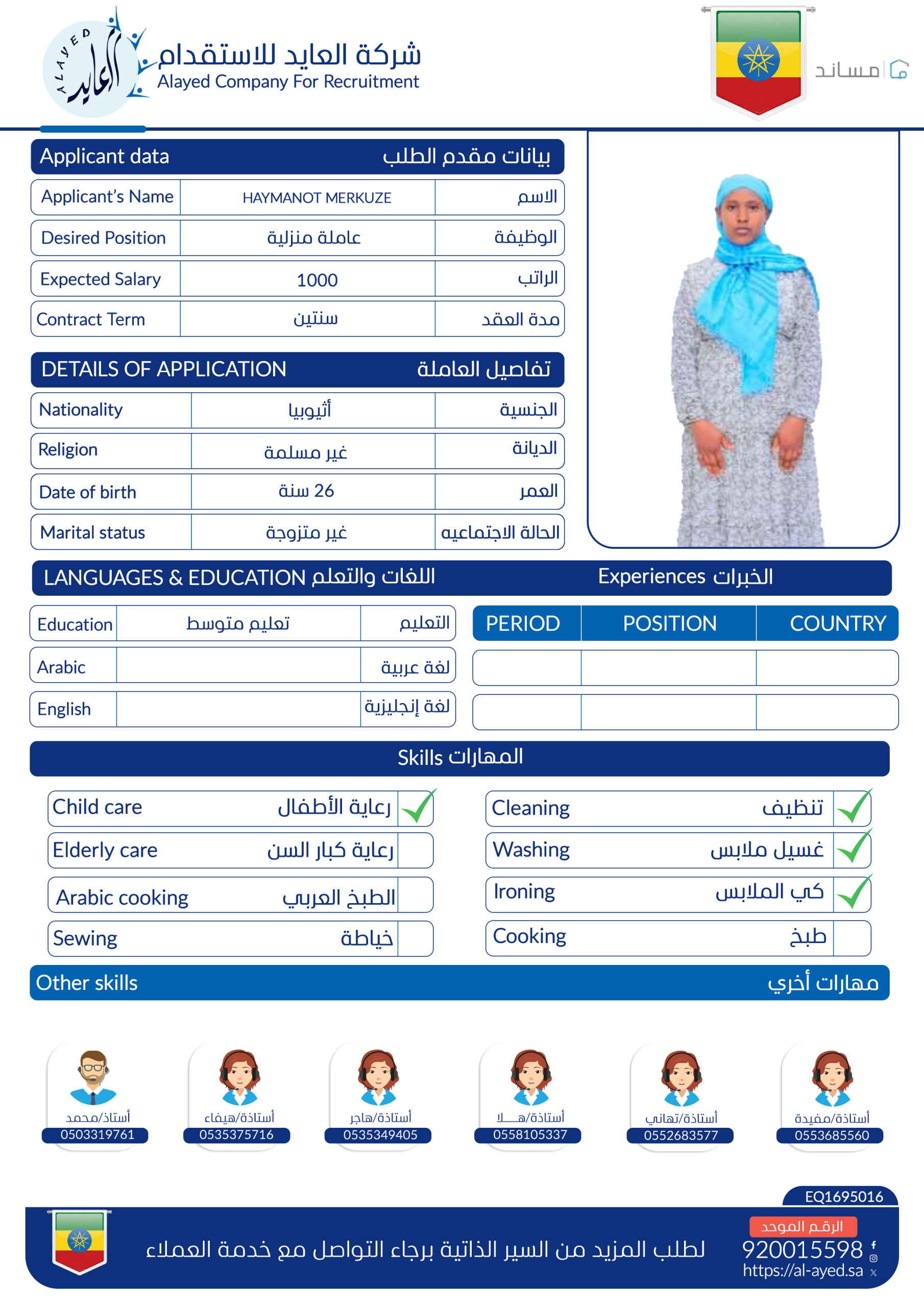 ALAYED العايد

شركة العايد للاستقدام
Alayed Company For Recruitment

مساند

Applicant data بيانات مقدم الطلب

| Applicant's Name | HAYMANOT MERKUZE | الاسم |
|---|---|---|
| Desired Position | عاملة منزلية | الوظيفة |
| Expected Salary | 1000 | الراتب |
| Contract Term | سنتين | مدة العقد |

DETAILS OF APPLICATION تفاصيل العاملة

| Nationality | أثيوبيا | الجنسية |
|---|---|---|
| Religion | غير مسلمة | الديانة |
| Date of birth | 26 سنة | العمر |
| Marital status | غير متزوجة | الحالة الاجتماعيه |

LANGUAGES & EDUCATION اللغات والتعلم

| Education | تعليم متوسط | التعليم |
|---|---|---|
| Arabic | | لغة عربية |
| English | | لغة إنجليزية |

Experiences الخبرات

| PERIOD | POSITION | COUNTRY |
|---|---|---|
| | | |
| | | |

Skills المهارات

Child care رعاية الأطفال
Elderly care رعاية كبار السن
Arabic cooking الطبخ العربي
Sewing خياطة

Cleaning تنظيف
Washing غسيل ملابس
Ironing كي الملابس
Cooking طبخ

Other skills مهارات أخري

أستاذ/محمد 0503319761
أستاذة/هيفاء 0535375716
أستاذة/هاجر 0535349405
أستاذة/هـــلا 0558105337
أستاذة/تهاني 0552683577
أستاذة/مفيدة 0553685560

EQ1695016

لطلب المزيد من السير الذاتية برجاء التواصل مع خدمة العملاء

الرقم الموحد
920015598
https://al-ayed.sa